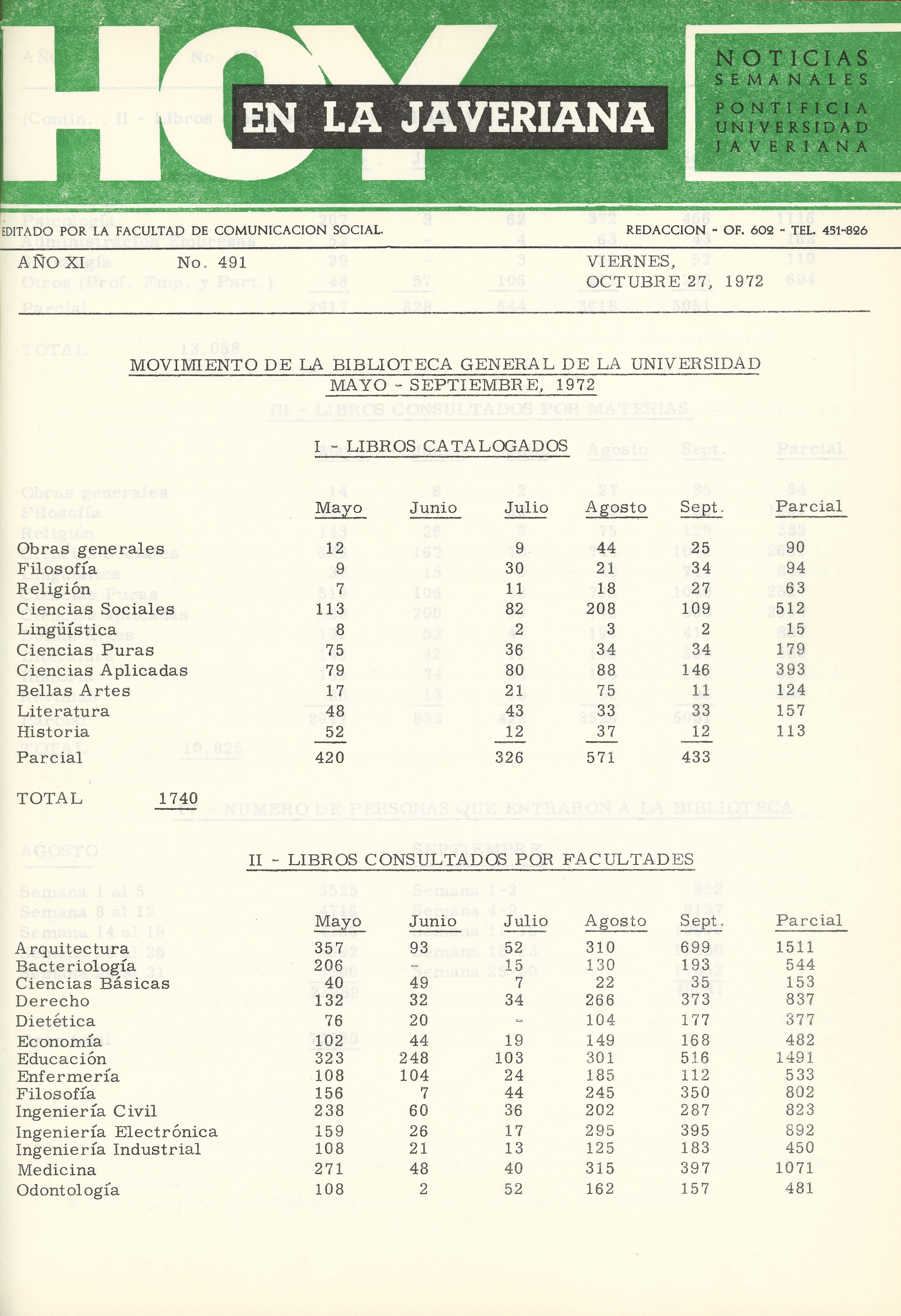 HOY EN LA JAVERIANA

NOTICIAS SEMANALES
PONTIFICIA UNIVERSIDAD JAVERIANA

EDITADO POR LA FACULTAD DE COMUNICACION SOCIAL.

REDACCION - OF. 602 - TEL. 451-826

AÑO XI No. 491

VIERNES, OCTUBRE 27, 1972

MOVIMIENTO DE LA BIBLIOTECA GENERAL DE LA UNIVERSIDAD
MAYO - SEPTIEMBRE, 1972

I - LIBROS CATALOGADOS

| | Mayo | Junio | Julio | Agosto | Sept. | Parcial |
|---|---|---|---|---|---|---|
| Obras generales | 12 | | 9 | 44 | 25 | 90 |
| Filosofía | 9 | | 30 | 21 | 34 | 94 |
| Religión | 7 | | 11 | 18 | 27 | 63 |
| Ciencias Sociales | 113 | | 82 | 208 | 109 | 512 |
| Lingüística | 8 | | 2 | 3 | 2 | 15 |
| Ciencias Puras | 75 | | 36 | 34 | 34 | 179 |
| Ciencias Aplicadas | 79 | | 80 | 88 | 146 | 393 |
| Bellas Artes | 17 | | 21 | 75 | 11 | 124 |
| Literatura | 48 | | 43 | 33 | 33 | 157 |
| Historia | 52 | | 12 | 37 | 12 | 113 |
| Parcial | 420 | | 326 | 571 | 433 | |

TOTAL 1740

II - LIBROS CONSULTADOS POR FACULTADES

| | Mayo | Junio | Julio | Agosto | Sept. | Parcial |
|---|---|---|---|---|---|---|
| Arquitectura | 357 | 93 | 52 | 310 | 699 | 1511 |
| Bacteriología | 206 | - | 15 | 130 | 193 | 544 |
| Ciencias Básicas | 40 | 49 | 7 | 22 | 35 | 153 |
| Derecho | 132 | 32 | 34 | 266 | 373 | 837 |
| Dietética | 76 | 20 | - | 104 | 177 | 377 |
| Economía | 102 | 44 | 19 | 149 | 168 | 482 |
| Educación | 323 | 248 | 103 | 301 | 516 | 1491 |
| Enfermería | 108 | 104 | 24 | 185 | 112 | 533 |
| Filosofía | 156 | 7 | 44 | 245 | 350 | 802 |
| Ingeniería Civil | 238 | 60 | 36 | 202 | 287 | 823 |
| Ingeniería Electrónica | 159 | 26 | 17 | 295 | 395 | 892 |
| Ingeniería Industrial | 108 | 21 | 13 | 125 | 183 | 450 |
| Medicina | 271 | 48 | 40 | 315 | 397 | 1071 |
| Odontología | 108 | 2 | 52 | 162 | 157 | 481 |